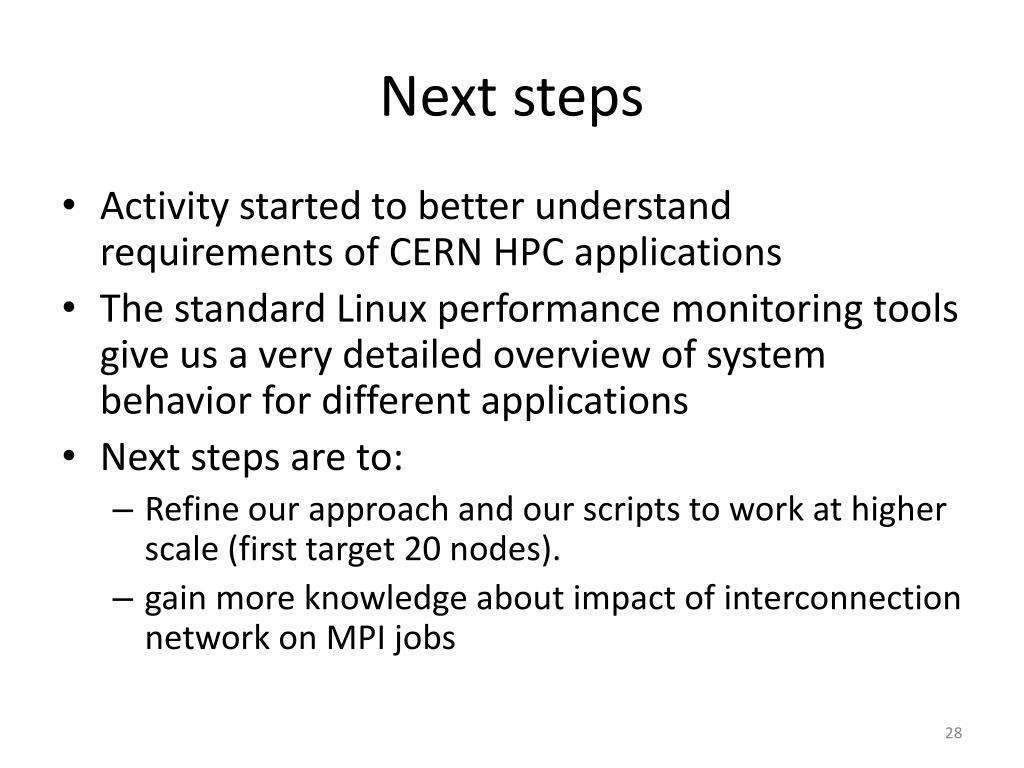 Next steps

• Activity started to better understand requirements of CERN HPC applications
• The standard Linux performance monitoring tools give us a very detailed overview of system behavior for different applications
• Next steps are to:
  – Refine our approach and our scripts to work at higher scale (first target 20 nodes).
  – gain more knowledge about impact of interconnection network on MPI jobs

28